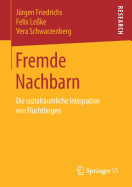 Jürgen Friedrichs
Felix Leßke
Vera Schwarzenberg

RESEARCH

Fremde Nachbarn

Die sozialräumliche Integration von Flüchtlingen

Springer VS